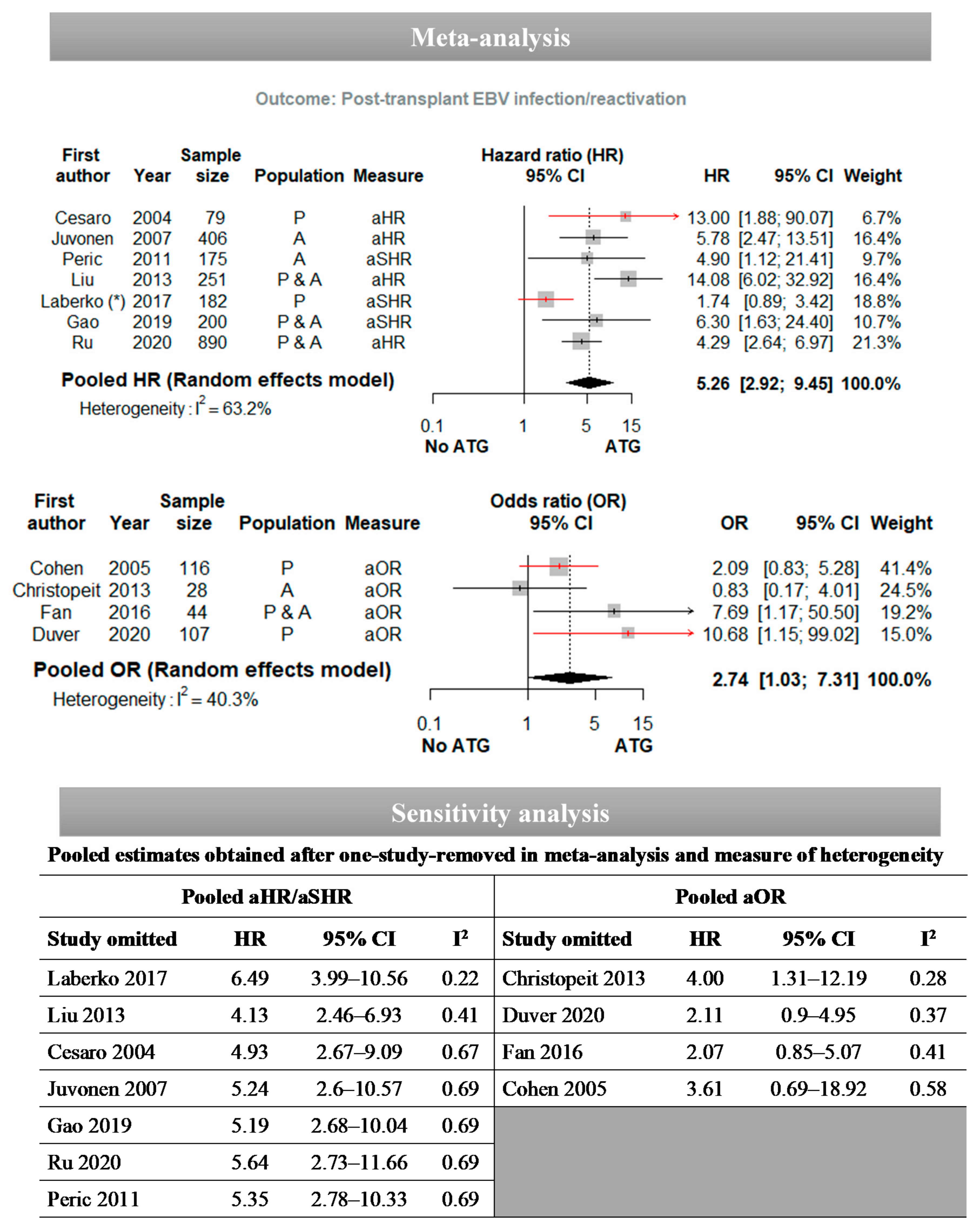 Meta-analysis

Outcome: Post-transplant EBV infection/reactivation

| First author | Year | Sample size | Population | Measure | Hazard ratio (HR) 95% CI | HR | 95% CI | Weight |
|---|---|---|---|---|---|---|---|---|
| Cesaro | 2004 | 79 | P | aHR | | 13.00 | [1.88; 90.07] | 6.7% |
| Juvonen | 2007 | 406 | A | aHR | | 5.78 | [2.47; 13.51] | 16.4% |
| Peric | 2011 | 175 | A | aSHR | | 4.90 | [1.12; 21.41] | 9.7% |
| Liu | 2013 | 251 | P & A | aHR | | 14.08 | [6.02; 32.92] | 16.4% |
| Laberko (*) | 2017 | 182 | P | aSHR | | 1.74 | [0.89; 3.42] | 18.8% |
| Gao | 2019 | 200 | P & A | aSHR | | 6.30 | [1.63; 24.40] | 10.7% |
| Ru | 2020 | 890 | P & A | aHR | | 4.29 | [2.64; 6.97] | 21.3% |

Pooled HR (Random effects model) 5.26 [2.92; 9.45] 100.0%
Heterogeneity : $I^2 = 63.2\%$

0.1 1 5 15
No ATG ATG

| First author | Year | Sample size | Population | Measure | Odds ratio (OR) 95% CI | OR | 95% CI | Weight |
|---|---|---|---|---|---|---|---|---|
| Cohen | 2005 | 116 | P | aOR | | 2.09 | [0.83; 5.28] | 41.4% |
| Christopeit | 2013 | 28 | A | aOR | | 0.83 | [0.17; 4.01] | 24.5% |
| Fan | 2016 | 44 | P & A | aOR | | 7.69 | [1.17; 50.50] | 19.2% |
| Duver | 2020 | 107 | P | aOR | | 10.68 | [1.15; 99.02] | 15.0% |

Pooled OR (Random effects model) 2.74 [1.03; 7.31] 100.0%
Heterogeneity : $I^2 = 40.3\%$

0.1 1 5 15
No ATG ATG

Sensitivity analysis

Pooled estimates obtained after one-study-removed in meta-analysis and measure of heterogeneity

| Pooled aHR/aSHR | | | | Pooled aOR | | | |
|---|---|---|---|---|---|---|---|
| Study omitted | HR | 95% CI | $I^2$ | Study omitted | HR | 95% CI | $I^2$ |
| Laberko 2017 | 6.49 | 3.99–10.56 | 0.22 | Christopeit 2013 | 4.00 | 1.31–12.19 | 0.28 |
| Liu 2013 | 4.13 | 2.46–6.93 | 0.41 | Duver 2020 | 2.11 | 0.9–4.95 | 0.37 |
| Cesaro 2004 | 4.93 | 2.67–9.09 | 0.67 | Fan 2016 | 2.07 | 0.85–5.07 | 0.41 |
| Juvonen 2007 | 5.24 | 2.6–10.57 | 0.69 | Cohen 2005 | 3.61 | 0.69–18.92 | 0.58 |
| Gao 2019 | 5.19 | 2.68–10.04 | 0.69 | | | | |
| Ru 2020 | 5.64 | 2.73–11.66 | 0.69 | | | | |
| Peric 2011 | 5.35 | 2.78–10.33 | 0.69 | | | | |